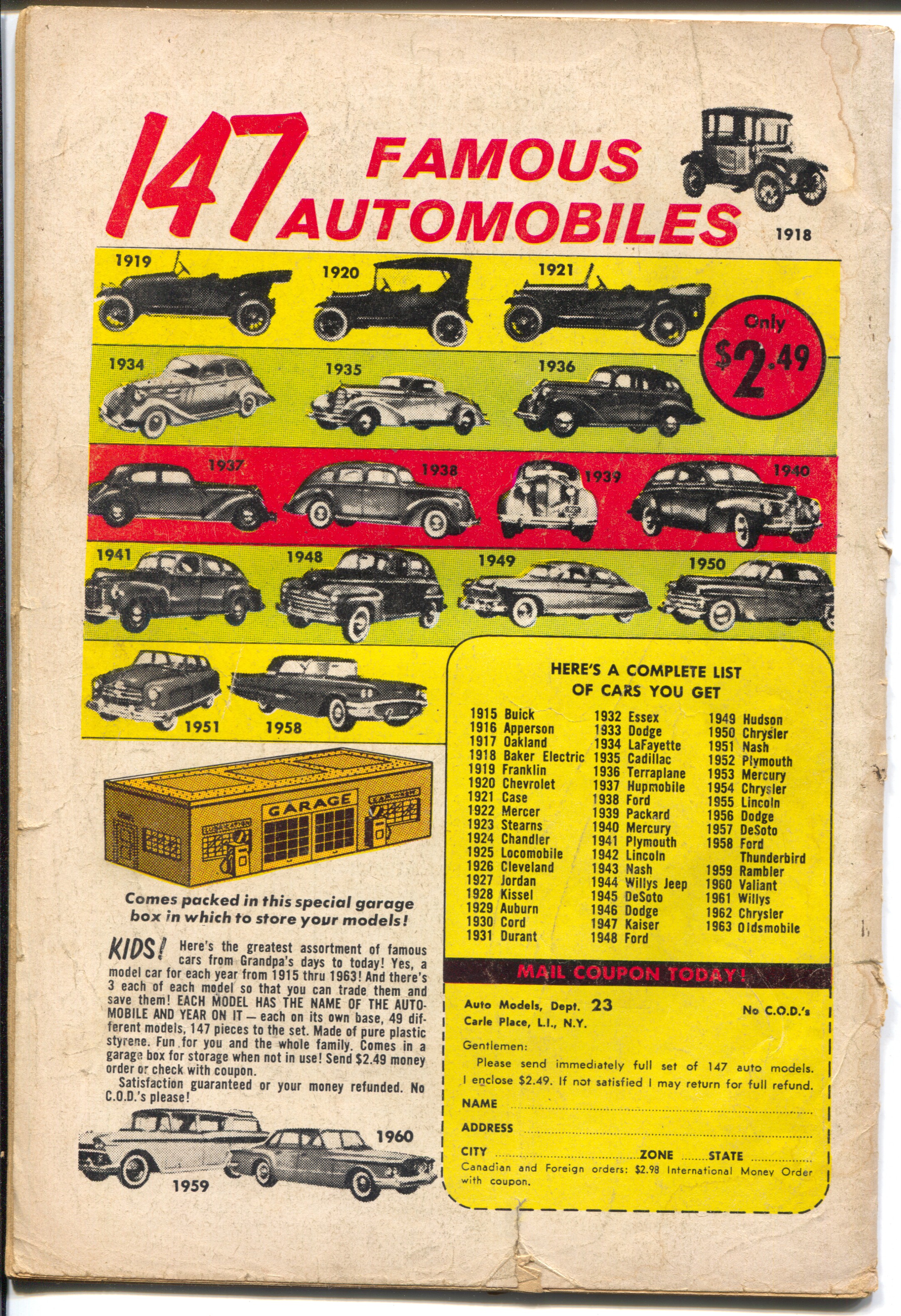 147 FAMOUS AUTOMOBILES

1918

1919 1920 1921

Only $2.49

1934 1935 1936

1937 1938 1939 1940

1941 1948 1949 1950

1951 1958

GARAGE

Comes packed in this special garage box in which to store your models!

KIDS! Here's the greatest assortment of famous cars from Grandpa's days to today! Yes, a model car for each year from 1915 thru 1963! And there's 3 each of each model so that you can trade them and save them! EACH MODEL HAS THE NAME OF THE AUTOMOBILE AND YEAR ON IT — each on its own base, 49 different models, 147 pieces to the set. Made of pure plastic styrene. Fun for you and the whole family. Comes in a garage box for storage when not in use! Send $2.49 money order or check with coupon.

Satisfaction guaranteed or your money refunded. No C.O.D.'s please!

1959 1960

HERE'S A COMPLETE LIST OF CARS YOU GET

1915 Buick
1916 Apperson
1917 Oakland
1918 Baker Electric
1919 Franklin
1920 Chevrolet
1921 Case
1922 Mercer
1923 Stearns
1924 Chandler
1925 Locomobile
1926 Cleveland
1927 Jordan
1928 Kissel
1929 Auburn
1930 Cord
1931 Durant

1932 Essex
1933 Dodge
1934 LaFayette
1935 Cadillac
1936 Terraplane
1937 Hupmobile
1938 Ford
1939 Packard
1940 Mercury
1941 Plymouth
1942 Lincoln
1943 Nash
1944 Willys Jeep
1945 DeSoto
1946 Dodge
1947 Kaiser
1948 Ford

1949 Hudson
1950 Chrysler
1951 Nash
1952 Plymouth
1953 Mercury
1954 Chrysler
1955 Lincoln
1956 Dodge
1957 DeSoto
1958 Ford Thunderbird
1959 Rambler
1960 Valiant
1961 Willys
1962 Chrysler
1963 Oldsmobile

MAIL COUPON TODAY!

Auto Models, Dept. 23
Carle Place, L.I., N.Y.

No C.O.D.'s

Gentlemen:
Please send immediately full set of 147 auto models. I enclose $2.49. If not satisfied I may return for full refund.

NAME
ADDRESS
CITY ZONE STATE
Canadian and Foreign orders: $2.98 International Money Order with coupon.